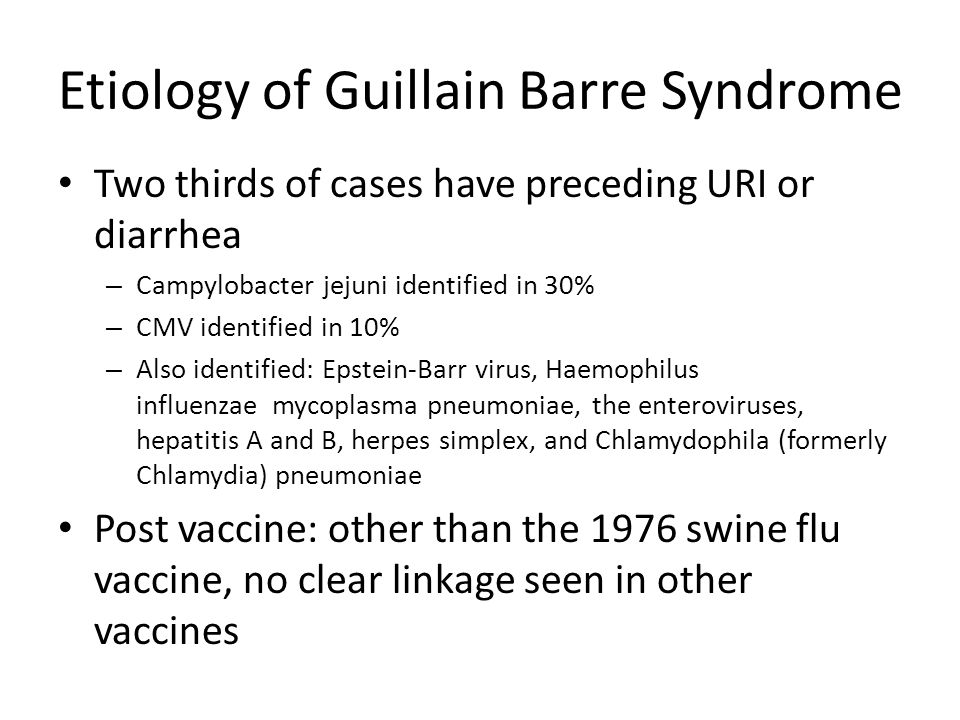 Etiology of Guillain Barre Syndrome

• Two thirds of cases have preceding URI or diarrhea

– Campylobacter jejuni identified in 30%

– CMV identified in 10%

– Also identified: Epstein-Barr virus, Haemophilus influenzae mycoplasma pneumoniae, the enteroviruses, hepatitis A and B, herpes simplex, and Chlamydophila (formerly Chlamydia) pneumoniae

• Post vaccine: other than the 1976 swine flu vaccine, no clear linkage seen in other vaccines